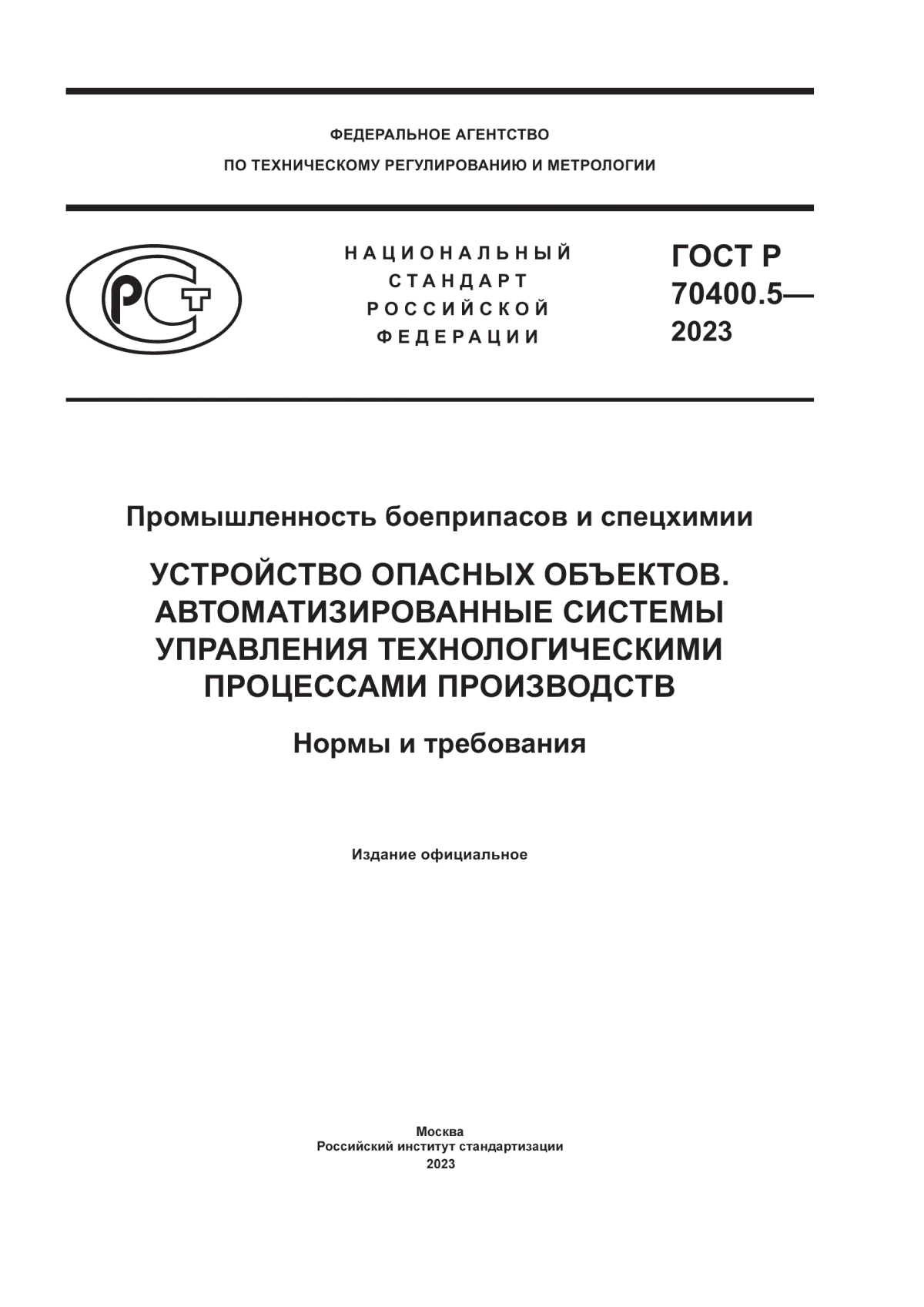 ФЕДЕРАЛЬНОЕ АГЕНТСТВО
ПО ТЕХНИЧЕСКОМУ РЕГУЛИРОВАНИЮ И МЕТРОЛОГИИ

РСТ

НАЦИОНАЛЬНЫЙ
СТАНДАРТ
РОССИЙСКОЙ
ФЕДЕРАЦИИ

ГОСТ Р
70400.5—
2023

Промышленность боеприпасов и спецхимии

УСТРОЙСТВО ОПАСНЫХ ОБЪЕКТОВ. АВТОМАТИЗИРОВАННЫЕ СИСТЕМЫ УПРАВЛЕНИЯ ТЕХНОЛОГИЧЕСКИМИ ПРОЦЕССАМИ ПРОИЗВОДСТВ

Нормы и требования

Издание официальное

Москва
Российский институт стандартизации
2023